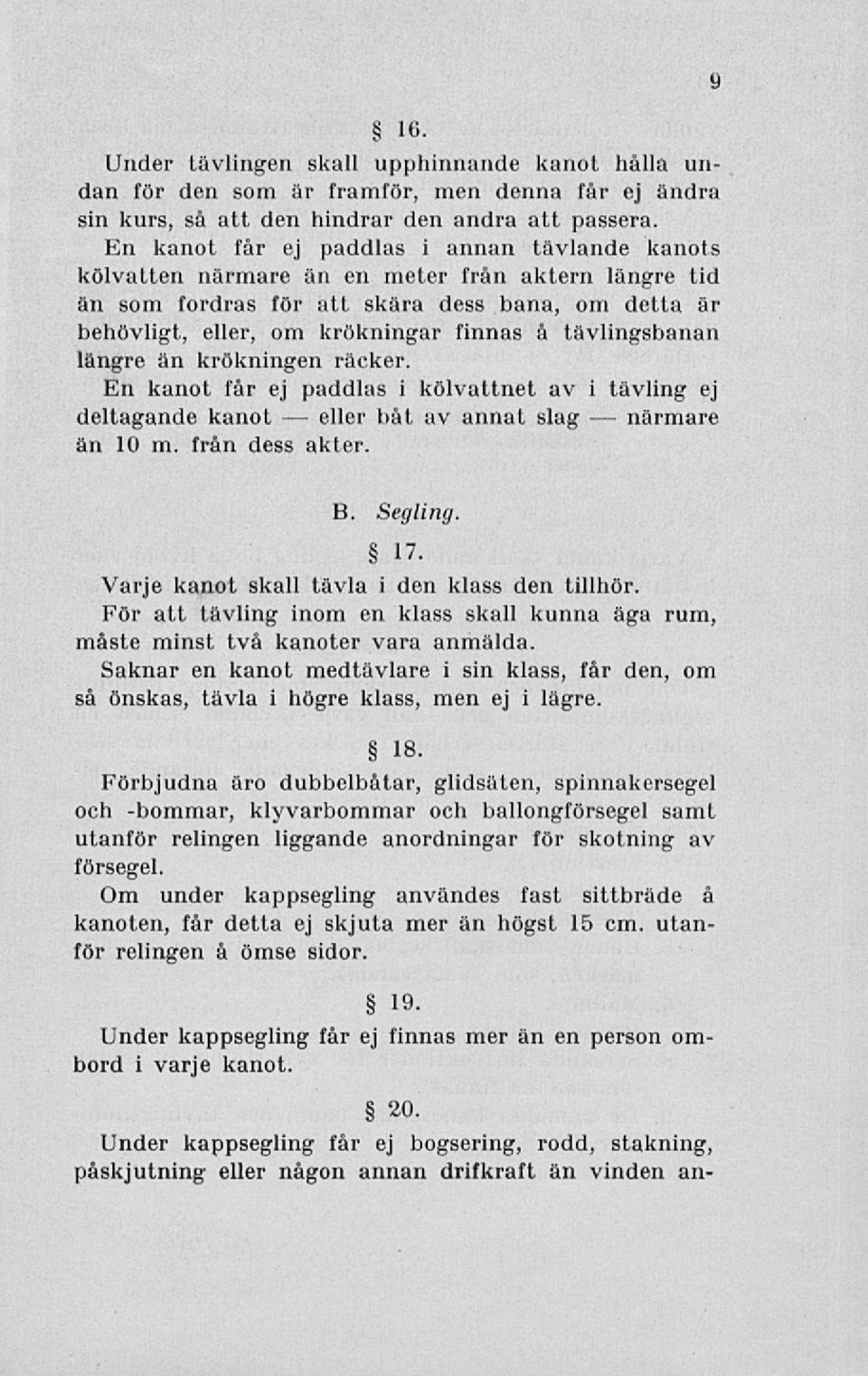 9

§ 16.

Under tävlingen skall upphinnande kanot hålla undan för den som är framför, men denna får ej ändra sin kurs, så att den hindrar den andra att passera.

En kanot får ej paddlas i annan tävlande kanots kölvatten närmare än en meter från aktern längre tid än som fordras för att skära dess bana, om detta är behövligt, eller, om krökningar finnas å tävlingsbanan längre än krökningen räcker.

En kanot får ej paddlas i kölvattnet av i tävling ej deltagande kanot — eller båt av annat slag — närmare än 10 m. från dess akter.

B. Segling.

§ 17.

Varje kanot skall tävla i den klass den tillhör.

För att tävling inom en klass skall kunna äga rum, måste minst två kanoter vara anmälda.

Saknar en kanot medtävlare i sin klass, får den, om så önskas, tävla i högre klass, men ej i lägre.

§ 18.

Förbjudna äro dubbelbåtar, glidsäten, spinnakersegel och -bommar, klyvarbommar och ballongförsegel samt utanför relingen liggande anordningar för skotning av försegel.

Om under kappsegling användes fast sittbräde å kanoten, får detta ej skjuta mer än högst 15 cm. utanför relingen å ömse sidor.

§ 19.

Under kappsegling får ej finnas mer än en person ombord i varje kanot.

§ 20.

Under kappsegling får ej bogsering, rodd, stakning, påskjutning eller någon annan drifkraft än vinden an-